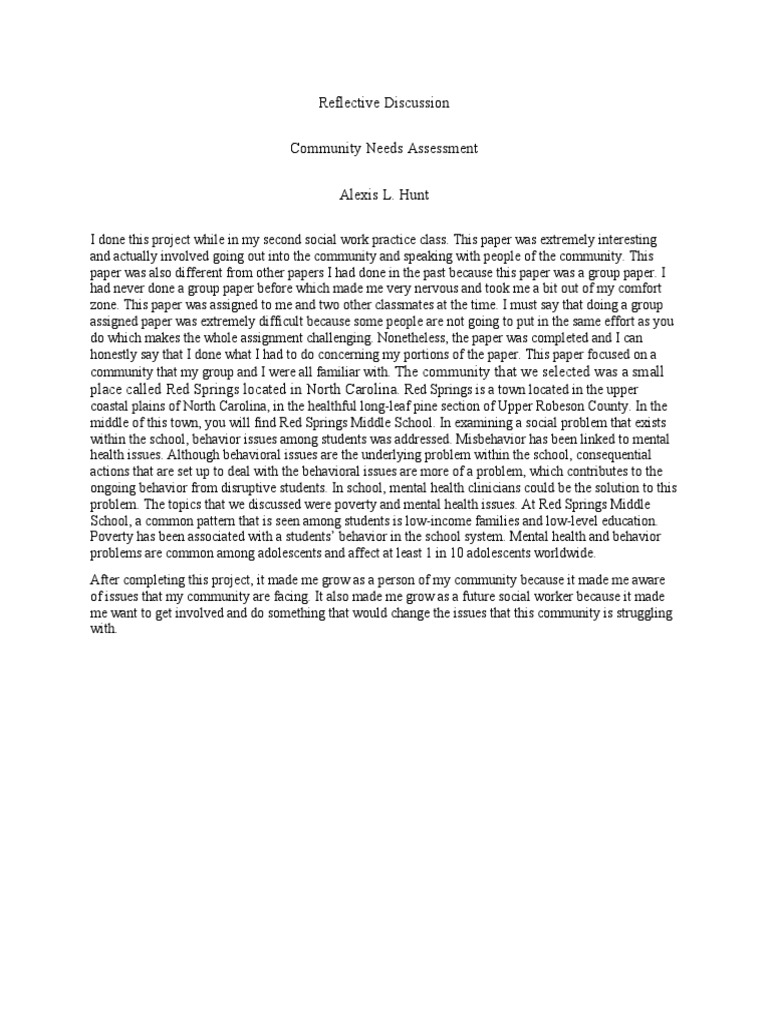 Reflective Discussion

Community Needs Assessment

Alexis L. Hunt

I done this project while in my second social work practice class. This paper was extremely interesting and actually involved going out into the community and speaking with people of the community. This paper was also different from other papers I had done in the past because this paper was a group paper. I had never done a group paper before which made me very nervous and took me a bit out of my comfort zone. This paper was assigned to me and two other classmates at the time. I must say that doing a group assigned paper was extremely difficult because some people are not going to put in the same effort as you do which makes the whole assignment challenging. Nonetheless, the paper was completed and I can honestly say that I done what I had to do concerning my portions of the paper. This paper focused on a community that my group and I were all familiar with. The community that we selected was a small place called Red Springs located in North Carolina. Red Springs is a town located in the upper coastal plains of North Carolina, in the healthful long-leaf pine section of Upper Robeson County. In the middle of this town, you will find Red Springs Middle School. In examining a social problem that exists within the school, behavior issues among students was addressed. Misbehavior has been linked to mental health issues. Although behavioral issues are the underlying problem within the school, consequential actions that are set up to deal with the behavioral issues are more of a problem, which contributes to the ongoing behavior from disruptive students. In school, mental health clinicians could be the solution to this problem. The topics that we discussed were poverty and mental health issues. At Red Springs Middle School, a common pattern that is seen among students is low-income families and low-level education. Poverty has been associated with a students' behavior in the school system. Mental health and behavior problems are common among adolescents and affect at least 1 in 10 adolescents worldwide.

After completing this project, it made me grow as a person of my community because it made me aware of issues that my community are facing. It also made me grow as a future social worker because it made me want to get involved and do something that would change the issues that this community is struggling with.